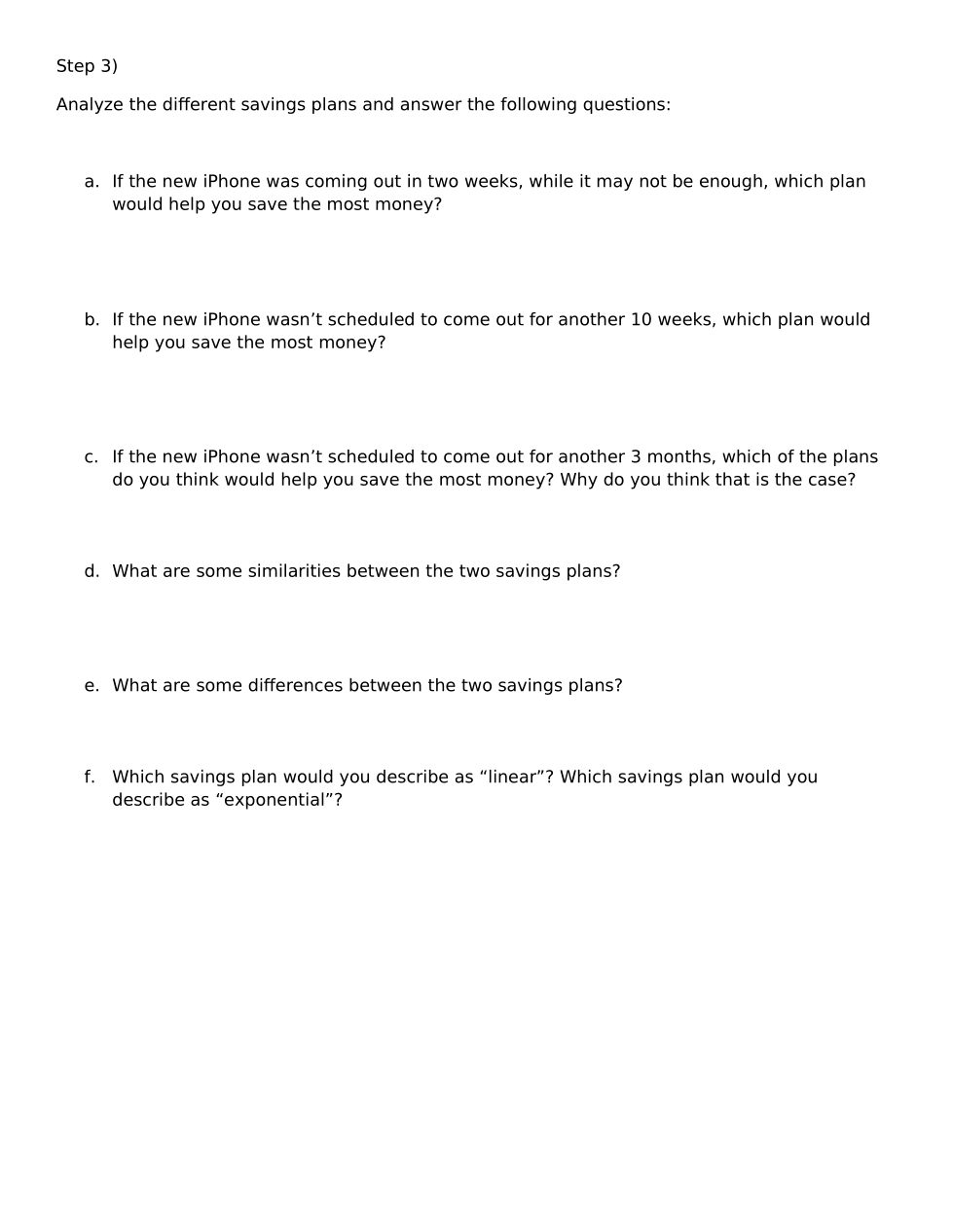 Step 3)

Analyze the different savings plans and answer the following questions:

a. If the new iPhone was coming out in two weeks, while it may not be enough, which plan would help you save the most money?

b. If the new iPhone wasn’t scheduled to come out for another 10 weeks, which plan would help you save the most money?

c. If the new iPhone wasn’t scheduled to come out for another 3 months, which of the plans do you think would help you save the most money? Why do you think that is the case?

d. What are some similarities between the two savings plans?

e. What are some differences between the two savings plans?

f. Which savings plan would you describe as “linear”? Which savings plan would you describe as “exponential”?